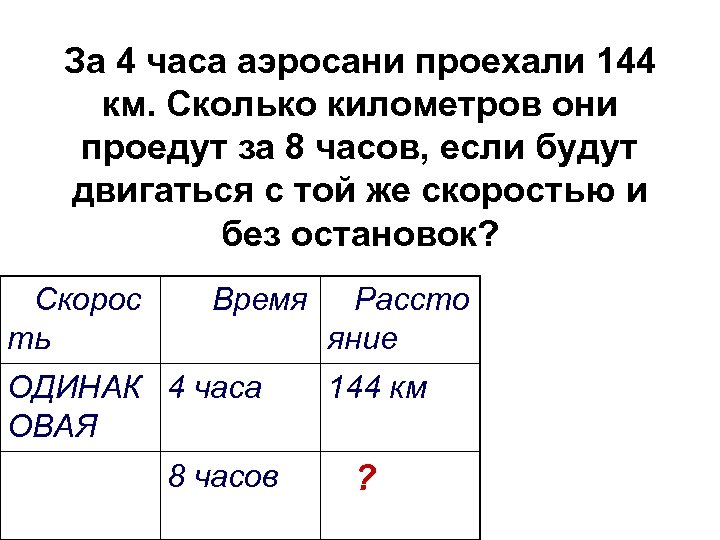 За 4 часа аэросани проехали 144 км. Сколько километров они проедут за 8 часов, если будут двигаться с той же скоростью и без остановок?

| Скорость | Время | Расстояние |
|---|---|---|
| ОДИНАКОВАЯ | 4 часа | 144 км |
| | 8 часов | ? |